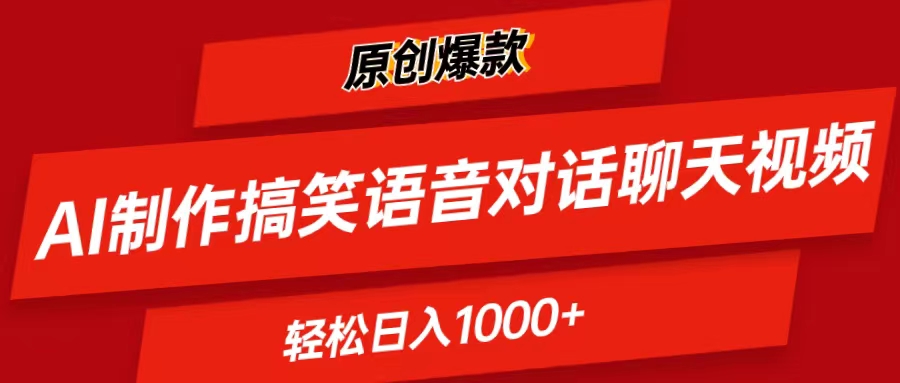 原创爆款

AI制作搞笑语音对话聊天视频

轻松日入1000+